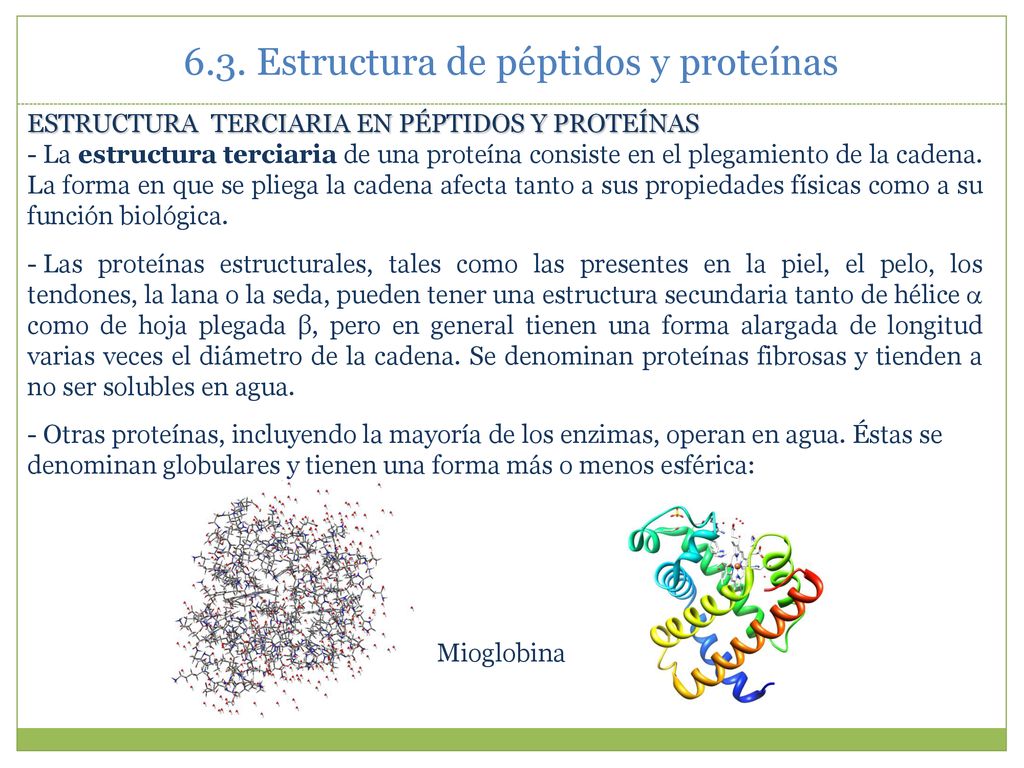 6.3. Estructura de péptidos y proteínas

ESTRUCTURA TERCIARIA EN PÉPTIDOS Y PROTEÍNAS

- La estructura terciaria de una proteína consiste en el plegamiento de la cadena. La forma en que se pliega la cadena afecta tanto a sus propiedades físicas como a su función biológica.

- Las proteínas estructurales, tales como las presentes en la piel, el pelo, los tendones, la lana o la seda, pueden tener una estructura secundaria tanto de hélice $\alpha$ como de hoja plegada $\beta$, pero en general tienen una forma alargada de longitud varias veces el diámetro de la cadena. Se denominan proteínas fibrosas y tienden a no ser solubles en agua.

- Otras proteínas, incluyendo la mayoría de los enzimas, operan en agua. Éstas se denominan globulares y tienen una forma más o menos esférica:

Mioglobina